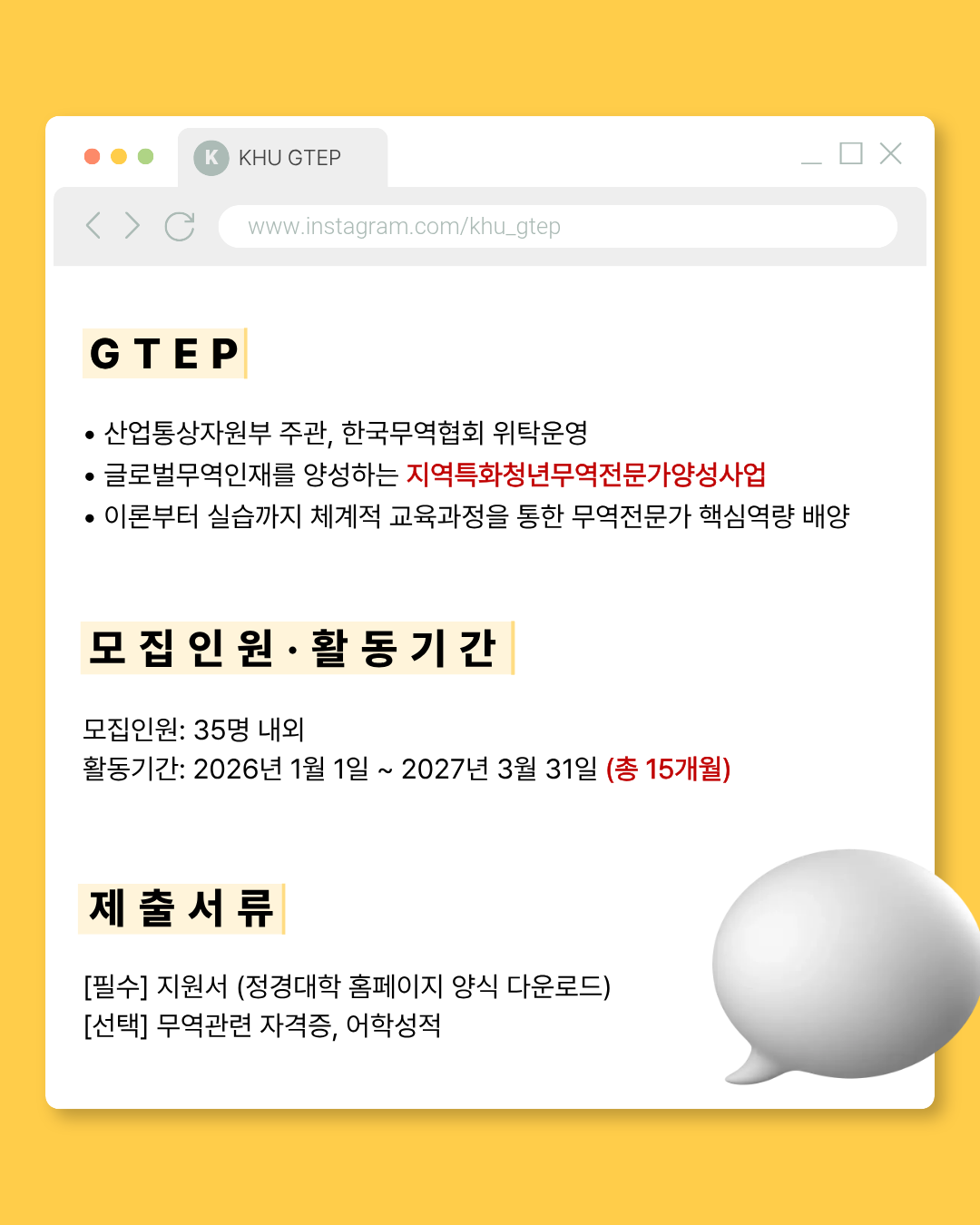 K KHU GTEP

www.instagram.com/khu_gtep

GTEP

• 산업통상자원부 주관, 한국무역협회 위탁운영
• 글로벌무역인재를 양성하는 지역특화청년무역전문가양성사업
• 이론부터 실습까지 체계적 교육과정을 통한 무역전문가 핵심역량 배양

모집인원 · 활동기간

모집인원: 35명 내외
활동기간: 2026년 1월 1일 ~ 2027년 3월 31일 (총 15개월)

제출서류

[필수] 지원서 (정경대학 홈페이지 양식 다운로드)
[선택] 무역관련 자격증, 어학성적